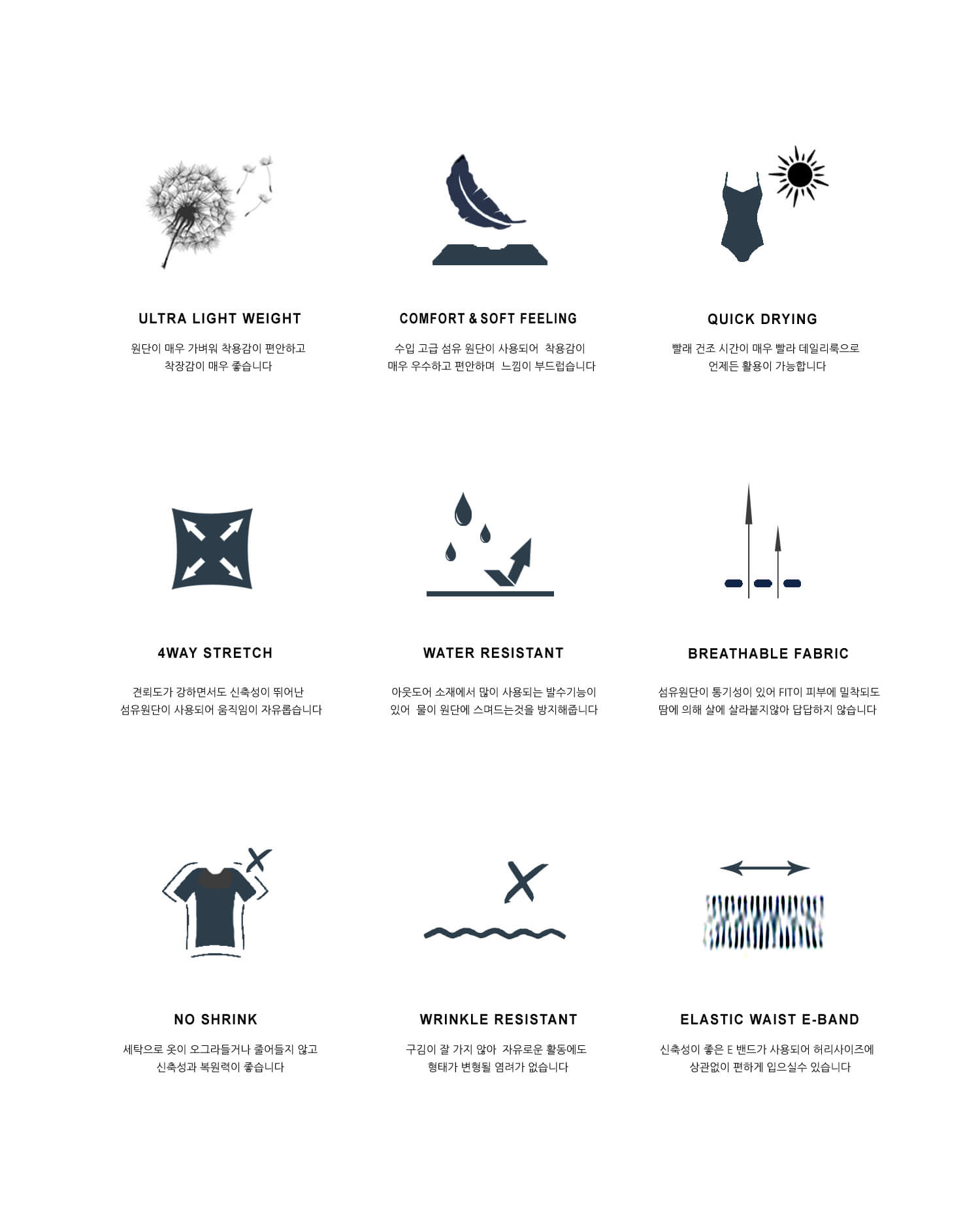 ULTRA LIGHT WEIGHT

원단이 매우 가벼워 착용감이 편안하고 착장감이 매우 좋습니다

COMFORT & SOFT FEELING

수입 고급 섬유 원단이 사용되어 착용감이 매우 우수하고 편안하며 느낌이 부드럽습니다

QUICK DRYING

빨래 건조 시간이 매우 빨라 데일리룩으로 언제든 활용이 가능합니다

4WAY STRETCH

견뢰도가 강하면서도 신축성이 뛰어난 섬유원단이 사용되어 움직임이 자유롭습니다

WATER RESISTANT

아웃도어 소재에서 많이 사용되는 발수기능이 있어 물이 원단에 스며드는것을 방지해줍니다

BREATHABLE FABRIC

섬유원단이 통기성이 있어 FIT이 피부에 밀착되도 땀에 의해 살에 살라붙지않아 답답하지 않습니다

NO SHRINK

세탁으로 옷이 오그라들거나 줄어들지 않고 신축성과 복원력이 좋습니다

WRINKLE RESISTANT

구김이 잘 가지 않아 자유로운 활동에도 형태가 변형될 염려가 없습니다

ELASTIC WAIST E-BAND

신축성이 좋은 E 밴드가 사용되어 허리사이즈에 상관없이 편하게 입으실수 있습니다